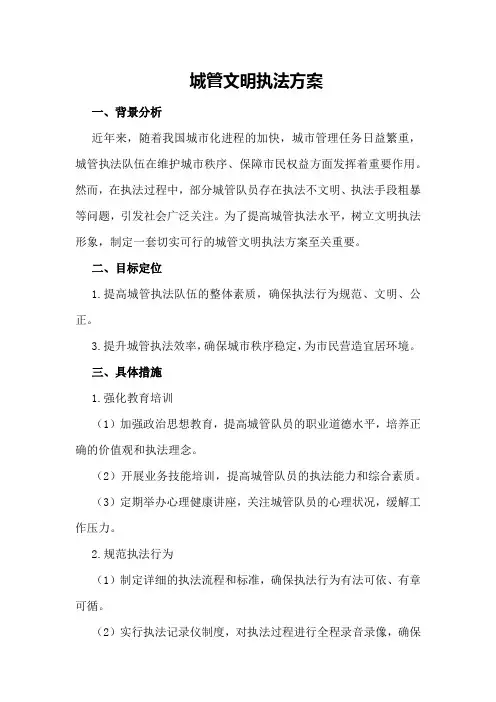 城管文明执法方案

一、背景分析

近年来，随着我国城市化进程的加快，城市管理任务日益繁重，城管执法队伍在维护城市秩序、保障市民权益方面发挥着重要作用。然而，在执法过程中，部分城管队员存在执法不文明、执法手段粗暴等问题，引发社会广泛关注。为了提高城管执法水平，树立文明执法形象，制定一套切实可行的城管文明执法方案至关重要。

二、目标定位

1.提高城管执法队伍的整体素质，确保执法行为规范、文明、公正。

3.提升城管执法效率，确保城市秩序稳定，为市民营造宜居环境。

三、具体措施

1.强化教育培训

（1）加强政治思想教育，提高城管队员的职业道德水平，培养正确的价值观和执法理念。

（2）开展业务技能培训，提高城管队员的执法能力和综合素质。

（3）定期举办心理健康讲座，关注城管队员的心理状况，缓解工作压力。

2.规范执法行为

（1）制定详细的执法流程和标准，确保执法行为有法可依、有章可循。

（2）实行执法记录仪制度，对执法过程进行全程录音录像，确保